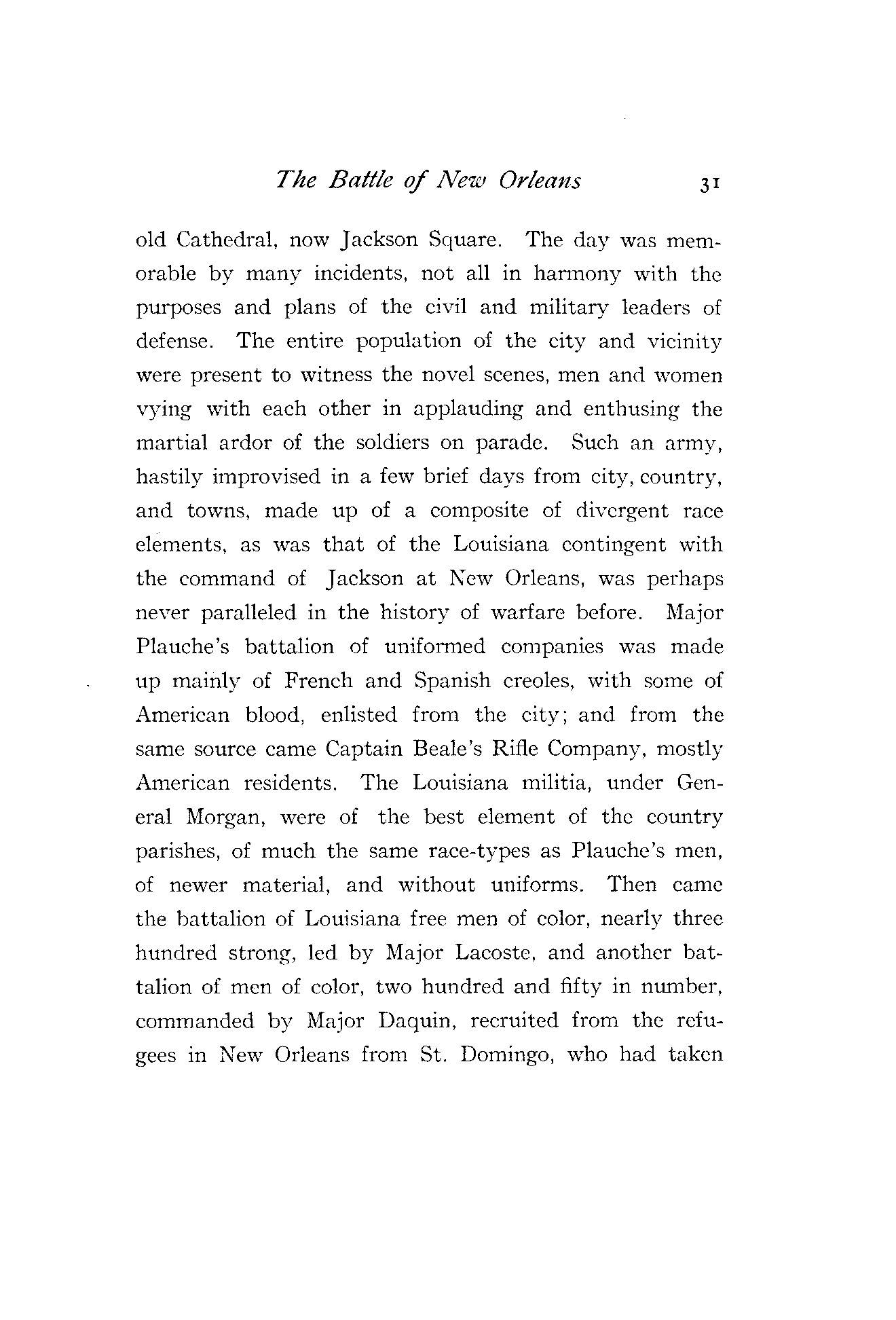 The Battle of New Orleans 31

old Cathedral, now Jackson Square. The day was memorable by many incidents, not all in harmony with the purposes and plans of the civil and military leaders of defense. The entire population of the city and vicinity were present to witness the novel scenes, men and women vying with each other in applauding and enthusing the martial ardor of the soldiers on parade. Such an army, hastily improvised in a few brief days from city, country, and towns, made up of a composite of divergent race elements, as was that of the Louisiana contingent with the command of Jackson at New Orleans, was perhaps never paralleled in the history of warfare before. Major Plauche's battalion of uniformed companies was made up mainly of French and Spanish creoles, with some of American blood, enlisted from the city; and from the same source came Captain Beale's Rifle Company, mostly American residents. The Louisiana militia, under General Morgan, were of the best element of the country parishes, of much the same race-types as Plauche's men, of newer material, and without uniforms. Then came the battalion of Louisiana free men of color, nearly three hundred strong, led by Major Lacoste, and another battalion of men of color, two hundred and fifty in number, commanded by Major Daquin, recruited from the refugees in New Orleans from St. Domingo, who had taken